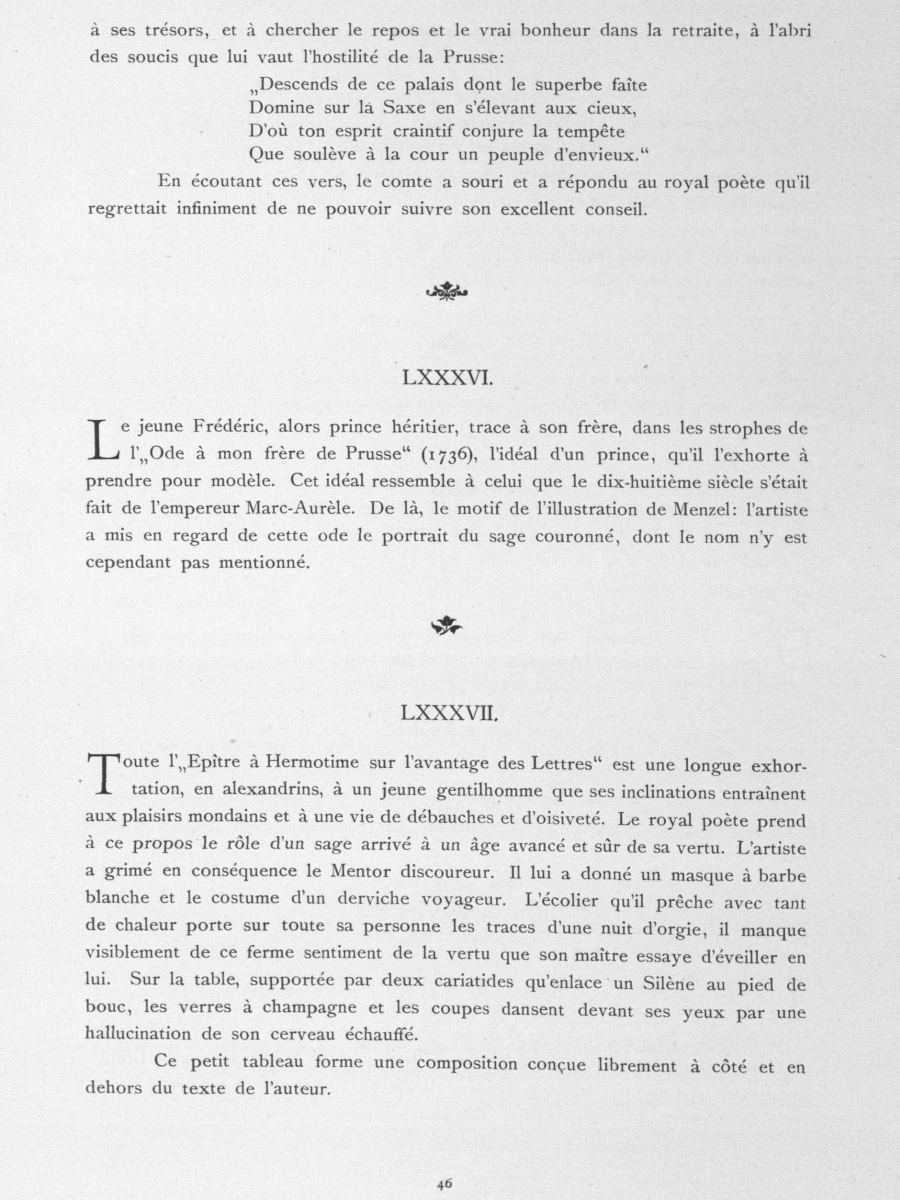 à ses trésors, et à chercher le repos et le vrai bonheur dans la retraite, à l'abri des soucis que lui vaut l'hostilité de la Prusse:

„Descends de ce palais dont le superbe faîte
Domine sur la Saxe en s'élevant aux cieux,
D'où ton esprit craintif conjure la tempête
Que soulève à la cour un peuple d'envieux."

En écoutant ces vers, le comte a souri et a répondu au royal poète qu'il regrettait infiniment de ne pouvoir suivre son excellent conseil.

LXXXVI.

Le jeune Frédéric, alors prince héritier, trace à son frère, dans les strophes de l'„Ode à mon frère de Prusse" (1736), l'idéal d'un prince, qu'il l'exhorte à prendre pour modèle. Cet idéal ressemble à celui que le dix-huitième siècle s'était fait de l'empereur Marc-Aurèle. De là, le motif de l'illustration de Menzel: l'artiste a mis en regard de cette ode le portrait du sage couronné, dont le nom n'y est cependant pas mentionné.

LXXXVII.

Toute l'„Epître à Hermotime sur l'avantage des Lettres" est une longue exhortation, en alexandrins, à un jeune gentilhomme que ses inclinations entraînent aux plaisirs mondains et à une vie de débauches et d'oisiveté. Le royal poète prend à ce propos le rôle d'un sage arrivé à un âge avancé et sûr de sa vertu. L'artiste a grimé en conséquence le Mentor discoureur. Il lui a donné un masque à barbe blanche et le costume d'un derviche voyageur. L'écolier qu'il prêche avec tant de chaleur porte sur toute sa personne les traces d'une nuit d'orgie, il manque visiblement de ce ferme sentiment de la vertu que son maître essaye d'éveiller en lui. Sur la table, supportée par deux cariatides qu'enlace un Silène au pied de bouc, les verres à champagne et les coupes dansent devant ses yeux par une hallucination de son cerveau échauffé.

Ce petit tableau forme une composition conçue librement à côté et en dehors du texte de l'auteur.

46